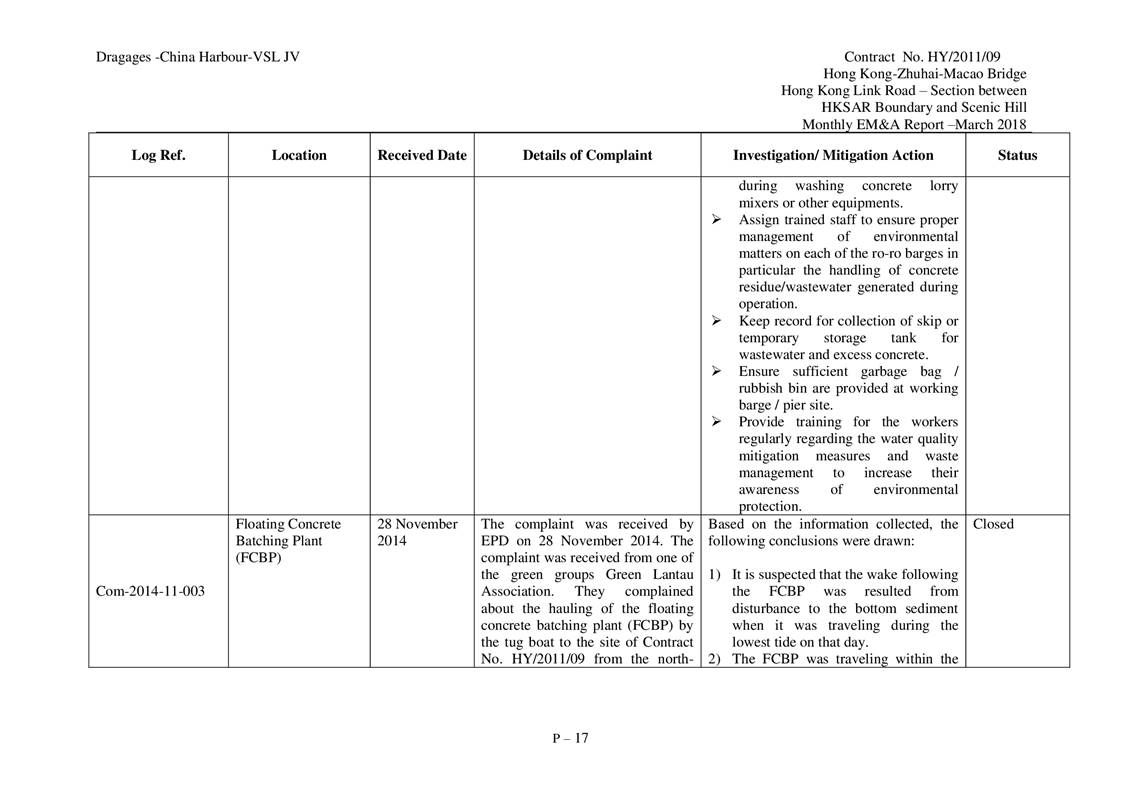 Dragages -China Harbour-VSL JV

Contract No. HY/2011/09
Hong Kong-Zhuhai-Macao Bridge
Hong Kong Link Road – Section between
HKSAR Boundary and Scenic Hill
Monthly EM&A Report –March 2018

| Log Ref. | Location | Received Date | Details of Complaint | Investigation/ Mitigation Action | Status |
|---|---|---|---|---|---|
| | | | | during washing concrete lorry mixers or other equipments. ➢ Assign trained staff to ensure proper management of environmental matters on each of the ro-ro barges in particular the handling of concrete residue/wastewater generated during operation. ➢ Keep record for collection of skip or temporary storage tank for wastewater and excess concrete. ➢ Ensure sufficient garbage bag / rubbish bin are provided at working barge / pier site. ➢ Provide training for the workers regularly regarding the water quality mitigation measures and waste management to increase their awareness of environmental protection. | |
| Com-2014-11-003 | Floating Concrete Batching Plant (FCBP) | 28 November 2014 | The complaint was received by EPD on 28 November 2014. The complaint was received from one of the green groups Green Lantau Association. They complained about the hauling of the floating concrete batching plant (FCBP) by the tug boat to the site of Contract No. HY/2011/09 from the north- | Based on the information collected, the following conclusions were drawn: 1) It is suspected that the wake following the FCBP was resulted from disturbance to the bottom sediment when it was traveling during the lowest tide on that day. 2) The FCBP was traveling within the | Closed |

P – 17